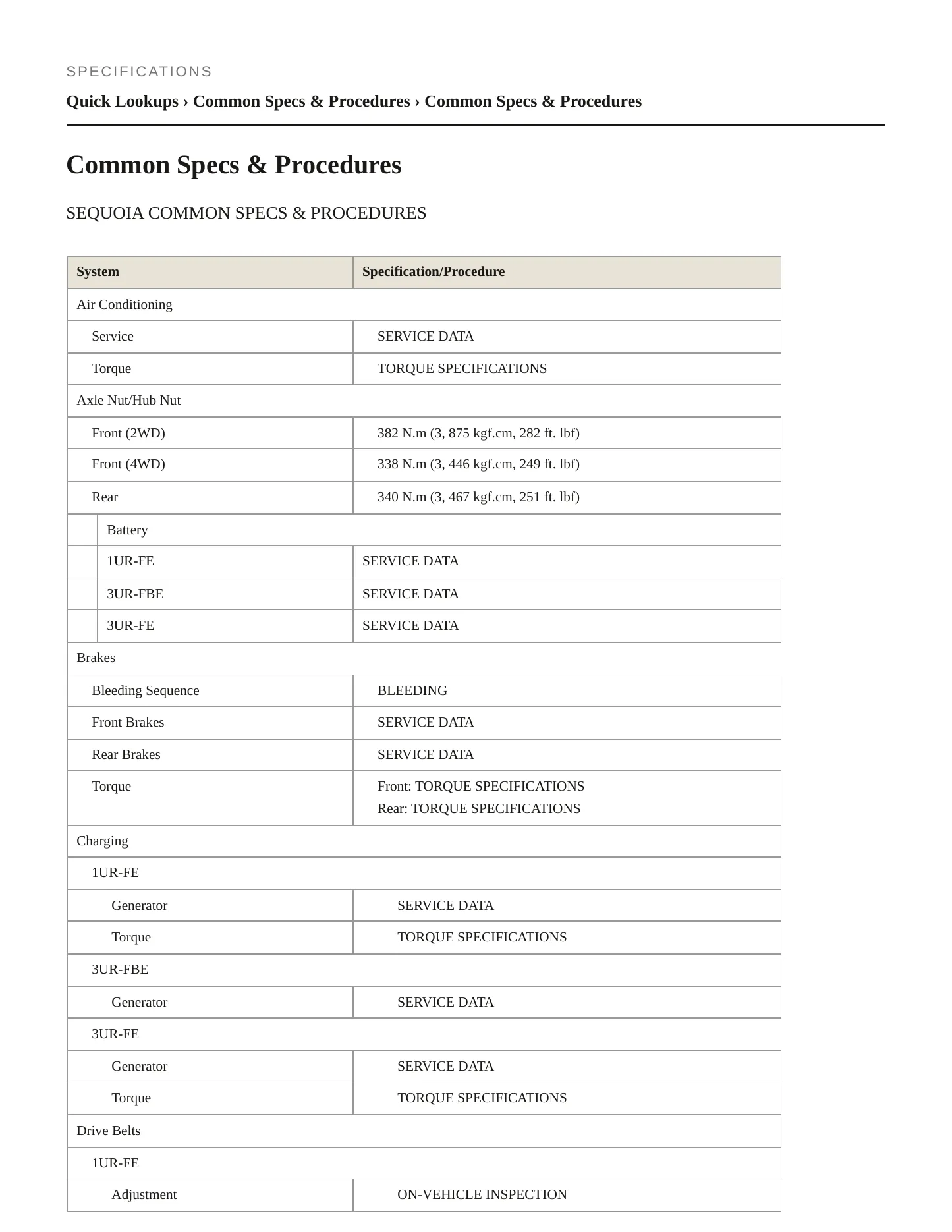 SPECIFICATIONS

Quick Lookups › Common Specs & Procedures › Common Specs & Procedures

Common Specs & Procedures

SEQUOIA COMMON SPECS & PROCEDURES

| System | Specification/Procedure |
|---|---|
| Air Conditioning | |
| Service | SERVICE DATA |
| Torque | TORQUE SPECIFICATIONS |
| Axle Nut/Hub Nut | |
| Front (2WD) | 382 N.m (3, 875 kgf.cm, 282 ft. lbf) |
| Front (4WD) | 338 N.m (3, 446 kgf.cm, 249 ft. lbf) |
| Rear | 340 N.m (3, 467 kgf.cm, 251 ft. lbf) |
| Battery | |
| 1UR-FE | SERVICE DATA |
| 3UR-FBE | SERVICE DATA |
| 3UR-FE | SERVICE DATA |
| Brakes | |
| Bleeding Sequence | BLEEDING |
| Front Brakes | SERVICE DATA |
| Rear Brakes | SERVICE DATA |
| Torque | Front: TORQUE SPECIFICATIONS Rear: TORQUE SPECIFICATIONS |
| Charging | |
| 1UR-FE | |
| Generator | SERVICE DATA |
| Torque | TORQUE SPECIFICATIONS |
| 3UR-FBE | |
| Generator | SERVICE DATA |
| 3UR-FE | |
| Generator | SERVICE DATA |
| Torque | TORQUE SPECIFICATIONS |
| Drive Belts | |
| 1UR-FE | |
| Adjustment | ON-VEHICLE INSPECTION |